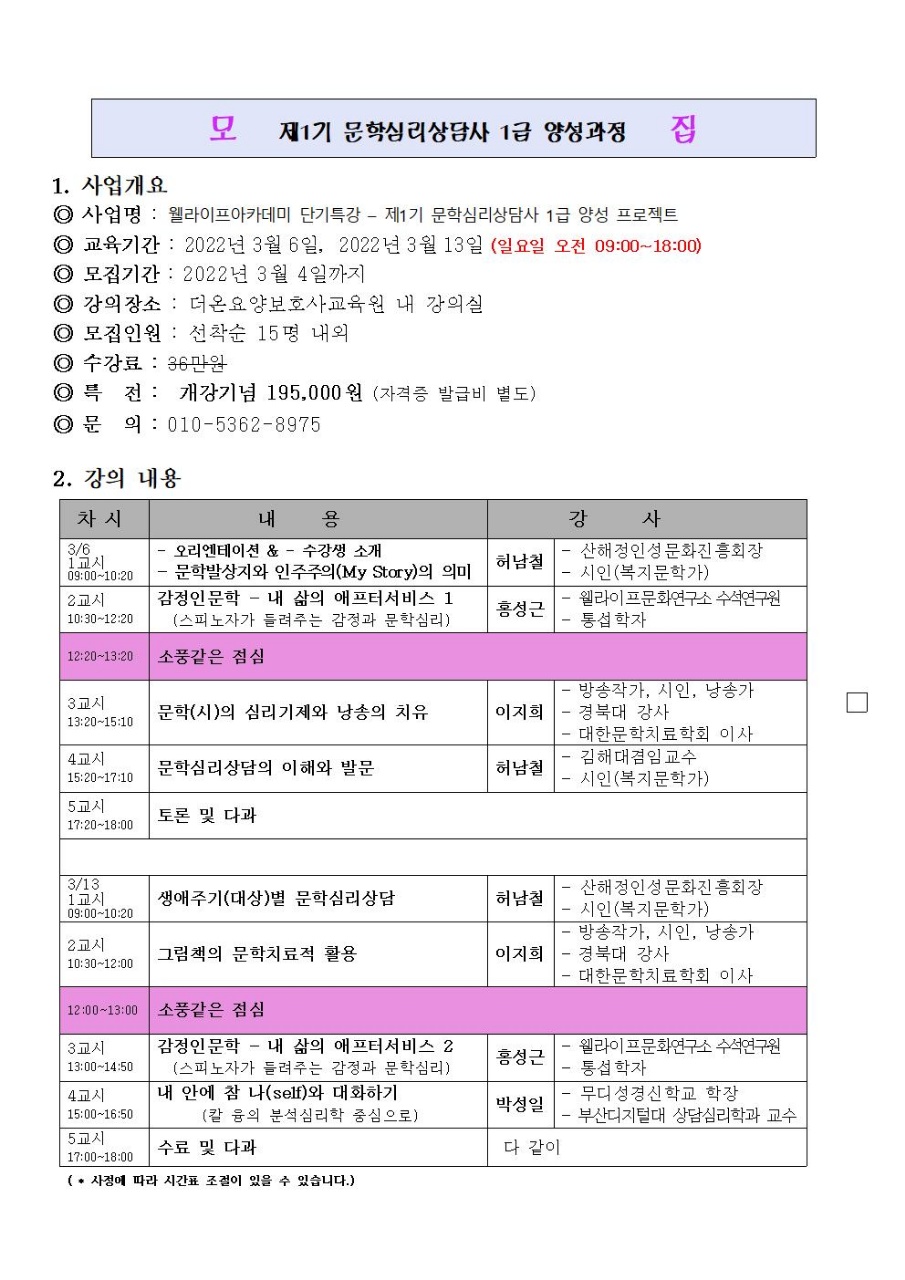 모 제1기 문학심리상담사 1급 양성과정 집

1. 사업개요

◎ 사업명 : 웰라이프아카데미 단기특강 – 제1기 문학심리상담사 1급 양성 프로젝트
◎ 교육기간 : 2022년 3월 6일, 2022년 3월 13일 (일요일 오전 09:00~18:00)
◎ 모집기간 : 2022년 3월 4일까지
◎ 강의장소 : 더온요양보호사교육원 내 강의실
◎ 모집인원 : 선착순 15명 내외
◎ 수강료 : 36만원
◎ 특 전 : 개강기념 195,000원 (자격증 발급비 별도)
◎ 문 의 : 010-5362-8975

2. 강의 내용

| 차 시 | 내 용 | 강 사 | |
|---|---|---|---|
| 3/6 1교시 09:00~10:20 | - 오리엔테이션 & - 수강생 소개 - 문학발상지와 인주주의(My Story)의 의미 | 허남철 | - 산해정인성문화진흥회장 - 시인(복지문학가) |
| 2교시 10:30~12:20 | 감정인문학 - 내 삶의 애프터서비스 1 (스피노자가 들려주는 감정과 문학심리) | 홍성근 | - 웰라이프문화연구소 수석연구원 - 통섭학자 |
| 12:20~13:20 | 소풍같은 점심 | | |
| 3교시 13:20~15:10 | 문학(시)의 심리기제와 낭송의 치유 | 이지희 | - 방송작가, 시인, 낭송가 - 경북대 강사 - 대한문학치료학회 이사 |
| 4교시 15:20~17:10 | 문학심리상담의 이해와 발문 | 허남철 | - 김해대겸임교수 - 시인(복지문학가) |
| 5교시 17:20~18:00 | 토론 및 다과 | | |
| | | | |
| 3/13 1교시 09:00~10:20 | 생애주기(대상)별 문학심리상담 | 허남철 | - 산해정인성문화진흥회장 - 시인(복지문학가) |
| 2교시 10:30~12:00 | 그림책의 문학치료적 활용 | 이지희 | - 방송작가, 시인, 낭송가 - 경북대 강사 - 대한문학치료학회 이사 |
| 12:00~13:00 | 소풍같은 점심 | | |
| 3교시 13:00~14:50 | 감정인문학 - 내 삶의 애프터서비스 2 (스피노자가 들려주는 감정과 문학심리) | 홍성근 | - 웰라이프문화연구소 수석연구원 - 통섭학자 |
| 4교시 15:00~16:50 | 내 안에 참 나(self)와 대화하기 (칼 융의 분석심리학 중심으로) | 박성일 | - 무디성경신학교 학장 - 부산디지털대 상담심리학과 교수 |
| 5교시 17:00~18:00 | 수료 및 다과 | 다 같이 | |

( * 사정에 따라 시간표 조절이 있을 수 있습니다.)